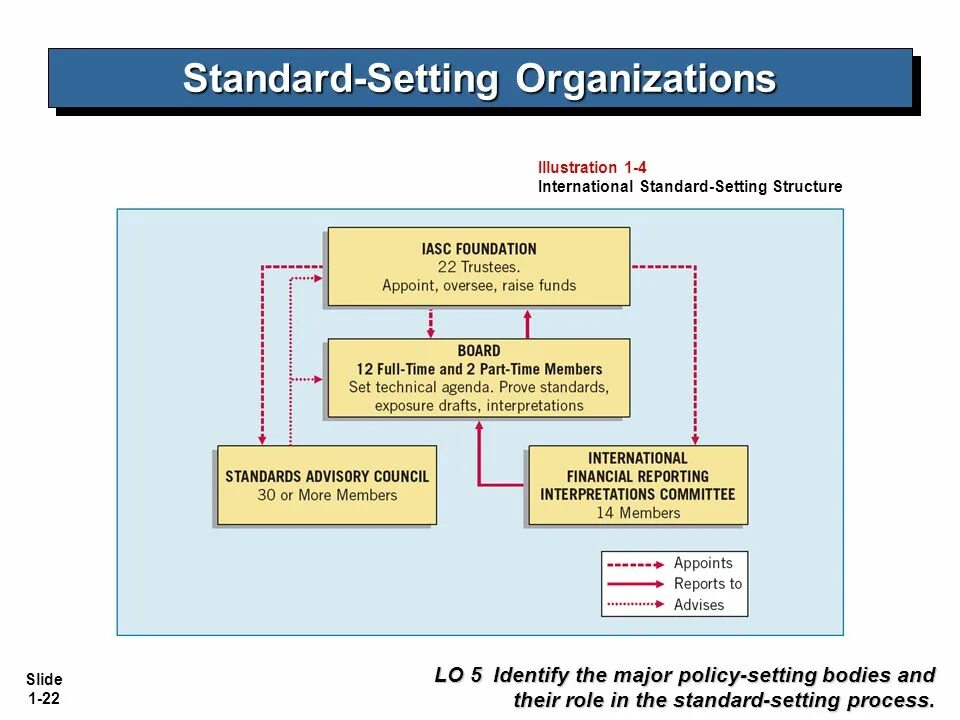 Standard-Setting Organizations

Illustration 1-4
International Standard-Setting Structure

IASC FOUNDATION
22 Trustees.
Appoint, oversee, raise funds

BOARD
12 Full-Time and 2 Part-Time Members
Set technical agenda. Prove standards, exposure drafts, interpretations

STANDARDS ADVISORY COUNCIL
30 or More Members

INTERNATIONAL
FINANCIAL REPORTING
INTERPRETATIONS COMMITTEE
14 Members

Appoints
Reports to
Advises

Slide
1-22

LO 5 Identify the major policy-setting bodies and their role in the standard-setting process.